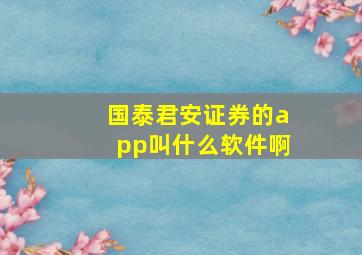 国泰君安证券的app叫什么软件啊